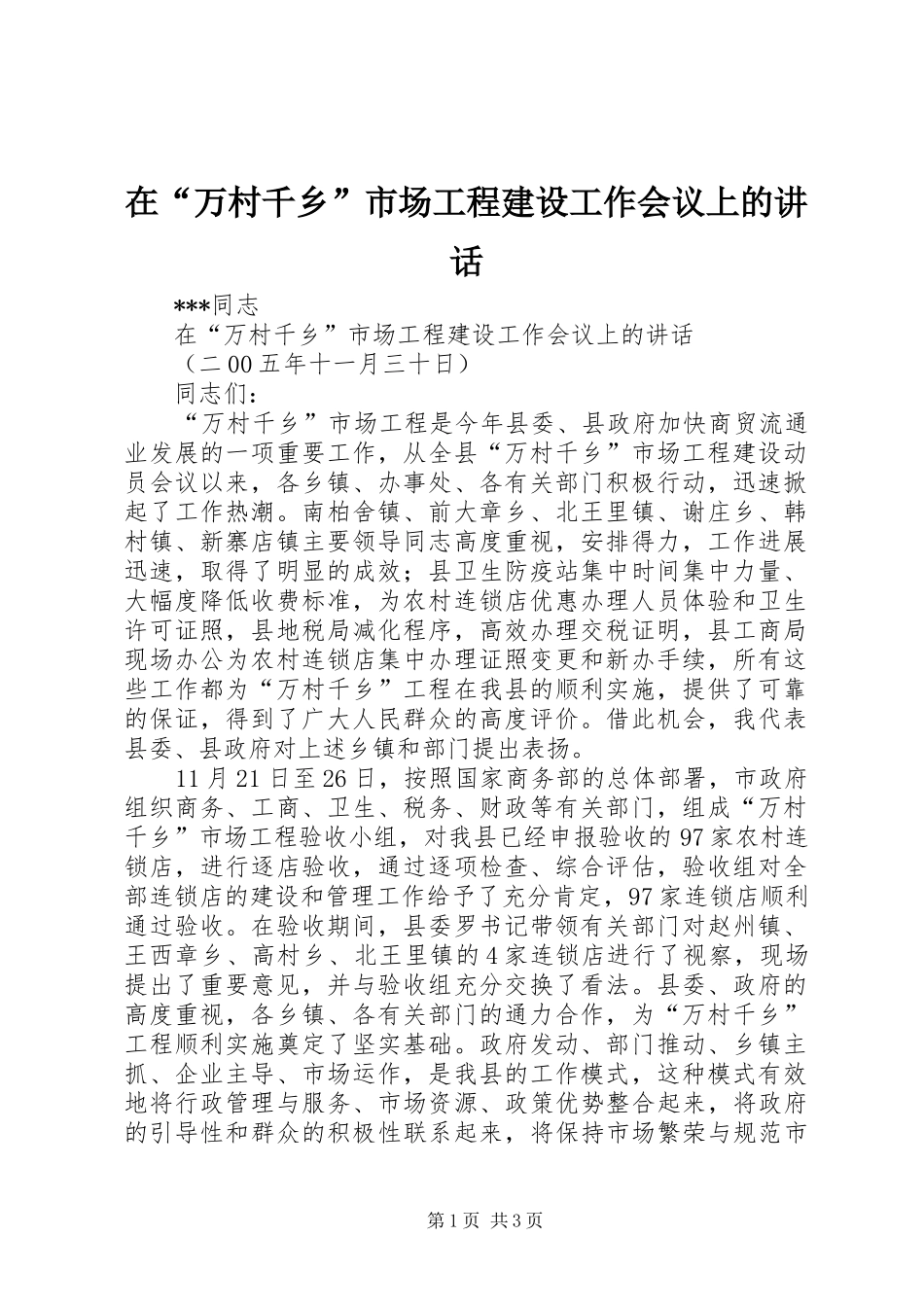 在“万村千乡”市场工程建设工作会议上的讲话

***同志

在“万村千乡”市场工程建设工作会议上的讲话

（二00五年十一月三十日）

同志们：

“万村千乡”市场工程是今年县委、县政府加快商贸流通业发展的一项重要工作，从全县“万村千乡”市场工程建设动员会议以来，各乡镇、办事处、各有关部门积极行动，迅速掀起了工作热潮。南柏舍镇、前大章乡、北王里镇、谢庄乡、韩村镇、新寨店镇主要领导同志高度重视，安排得力，工作进展迅速，取得了明显的成效；县卫生防疫站集中时间集中力量、大幅度降低收费标准，为农村连锁店优惠办理人员体验和卫生许可证照，县地税局减化程序，高效办理交税证明，县工商局现场办公为农村连锁店集中办理证照变更和新办手续，所有这些工作都为“万村千乡”工程在我县的顺利实施，提供了可靠的保证，得到了广大人民群众的高度评价。借此机会，我代表县委、县政府对上述乡镇和部门提出表扬。

11月21日至26日，按照国家商务部的总体部署，市政府组织商务、工商、卫生、税务、财政等有关部门，组成“万村千乡”市场工程验收小组，对我县已经申报验收的97家农村连锁店，进行逐店验收，通过逐项检查、综合评估，验收组对全部连锁店的建设和管理工作给予了充分肯定，97家连锁店顺利通过验收。在验收期间，县委罗书记带领有关部门对赵州镇、王西章乡、高村乡、北王里镇的4家连锁店进行了视察，现场提出了重要意见，并与验收组充分交换了看法。县委、政府的高度重视，各乡镇、各有关部门的通力合作，为“万村千乡”工程顺利实施奠定了坚实基础。政府发动、部门推动、乡镇主抓、企业主导、市场运作，是我县的工作模式，这种模式有效地将行政管理与服务、市场资源、政策优势整合起来，将政府的引导性和群众的积极性联系起来，将保持市场繁荣与规范市

第1页 共3页